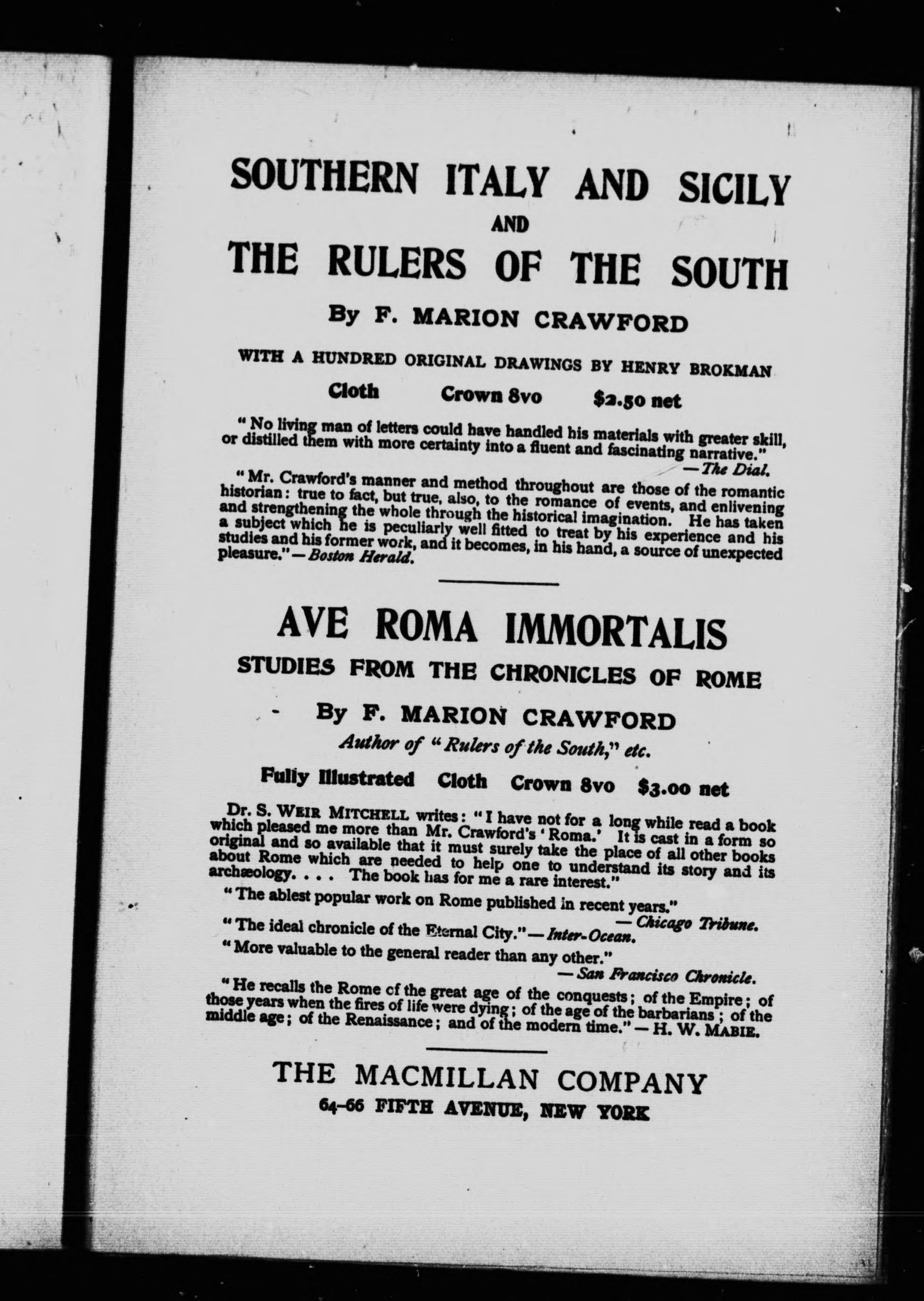 SOUTHERN ITALY AND SICILY
AND
THE RULERS OF THE SOUTH

By F. MARION CRAWFORD

WITH A HUNDRED ORIGINAL DRAWINGS BY HENRY BROKMAN

Cloth Crown 8vo $2.50 net

"No living man of letters could have handled his materials with greater skill, or distilled them with more certainty into a fluent and fascinating narrative."
— The Dial.

"Mr. Crawford's manner and method throughout are those of the romantic historian: true to fact, but true, also, to the romance of events, and enlivening and strengthening the whole through the historical imagination. He has taken a subject which he is peculiarly well fitted to treat by his experience and his studies and his former work, and it becomes, in his hand, a source of unexpected pleasure." — Boston Herald.

AVE ROMA IMMORTALIS
STUDIES FROM THE CHRONICLES OF ROME

By F. MARION CRAWFORD
Author of "Rulers of the South," etc.

Fully Illustrated Cloth Crown 8vo $3.00 net

Dr. S. WEIR MITCHELL writes: "I have not for a long while read a book which pleased me more than Mr. Crawford's 'Roma.' It is cast in a form so original and so available that it must surely take the place of all other books about Rome which are needed to help one to understand its story and its archæology. . . . The book has for me a rare interest."

"The ablest popular work on Rome published in recent years."
— Chicago Tribune.

"The ideal chronicle of the Eternal City." — Inter-Ocean.

"More valuable to the general reader than any other."
— San Francisco Chronicle.

"He recalls the Rome of the great age of the conquests; of the Empire; of those years when the fires of life were dying; of the age of the barbarians; of the middle age; of the Renaissance; and of the modern time." — H. W. MABIE.

THE MACMILLAN COMPANY
64-66 FIFTH AVENUE, NEW YORK